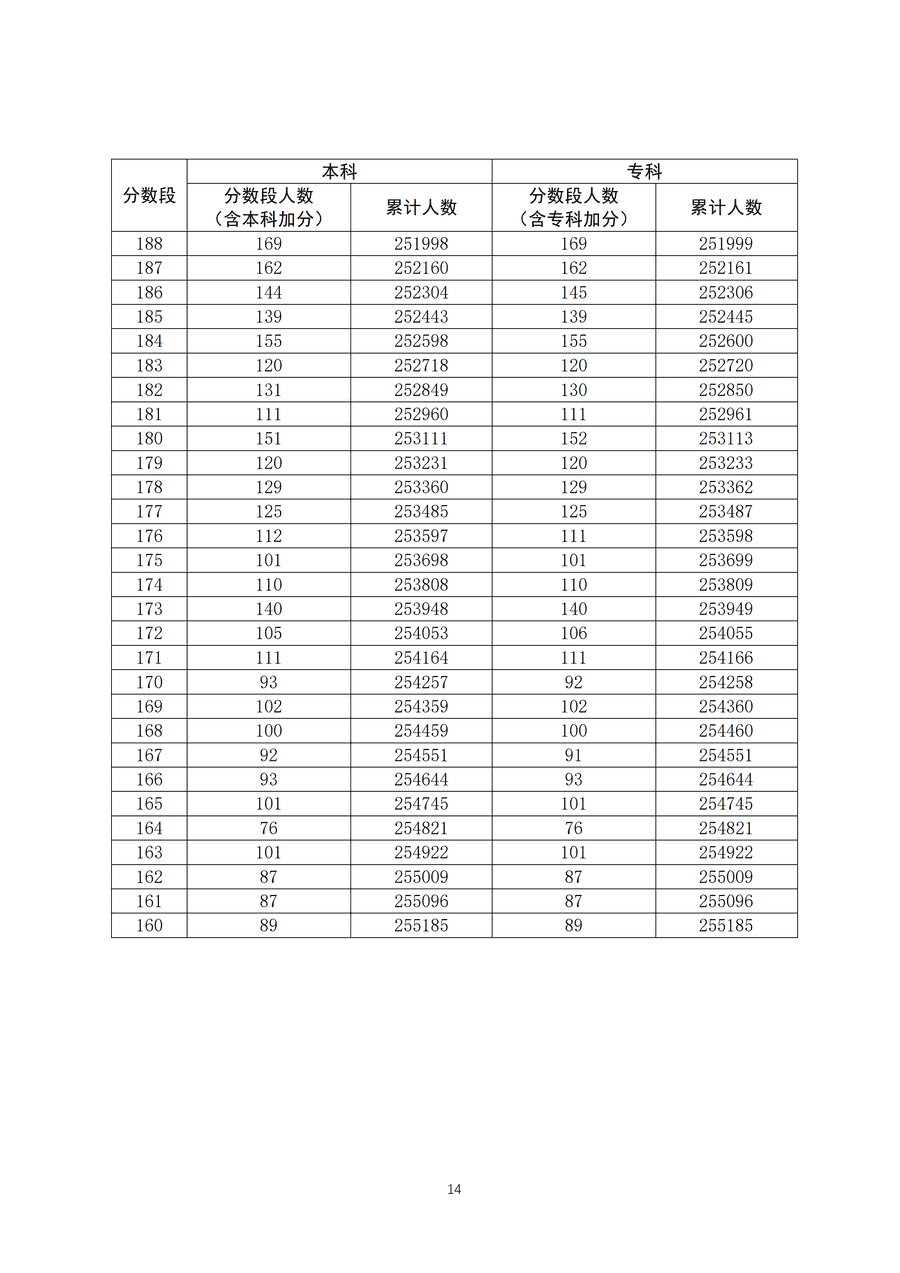 | 分数段 | 本科 |  | 专科 |  |
|---|---|---|---|---|
|  | 分数段人数（含本科加分） | 累计人数 | 分数段人数（含专科加分） | 累计人数 |
| 188 | 169 | 251998 | 169 | 251999 |
| 187 | 162 | 252160 | 162 | 252161 |
| 186 | 144 | 252304 | 145 | 252306 |
| 185 | 139 | 252443 | 139 | 252445 |
| 184 | 155 | 252598 | 155 | 252600 |
| 183 | 120 | 252718 | 120 | 252720 |
| 182 | 131 | 252849 | 130 | 252850 |
| 181 | 111 | 252960 | 111 | 252961 |
| 180 | 151 | 253111 | 152 | 253113 |
| 179 | 120 | 253231 | 120 | 253233 |
| 178 | 129 | 253360 | 129 | 253362 |
| 177 | 125 | 253485 | 125 | 253487 |
| 176 | 112 | 253597 | 111 | 253598 |
| 175 | 101 | 253698 | 101 | 253699 |
| 174 | 110 | 253808 | 110 | 253809 |
| 173 | 140 | 253948 | 140 | 253949 |
| 172 | 105 | 254053 | 106 | 254055 |
| 171 | 111 | 254164 | 111 | 254166 |
| 170 | 93 | 254257 | 92 | 254258 |
| 169 | 102 | 254359 | 102 | 254360 |
| 168 | 100 | 254459 | 100 | 254460 |
| 167 | 92 | 254551 | 91 | 254551 |
| 166 | 93 | 254644 | 93 | 254644 |
| 165 | 101 | 254745 | 101 | 254745 |
| 164 | 76 | 254821 | 76 | 254821 |
| 163 | 101 | 254922 | 101 | 254922 |
| 162 | 87 | 255009 | 87 | 255009 |
| 161 | 87 | 255096 | 87 | 255096 |
| 160 | 89 | 255185 | 89 | 255185 |

14